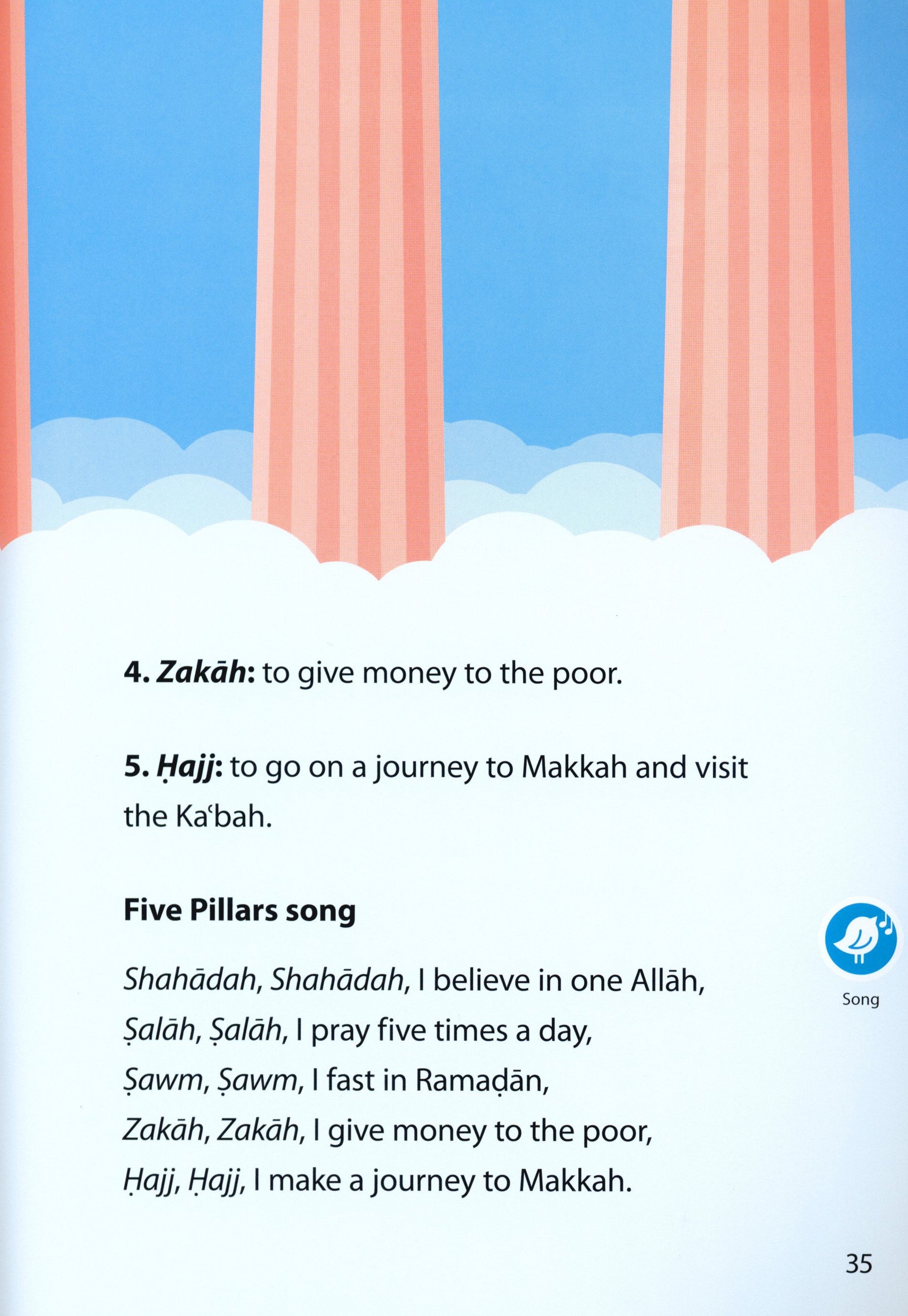 4. Zakāh: to give money to the poor.

5. Ḥajj: to go on a journey to Makkah and visit the Kaʿbah.

Five Pillars song

Song

Shahādah, Shahādah, I believe in one Allāh,
Ṣalāh, Ṣalāh, I pray five times a day,
Ṣawm, Ṣawm, I fast in Ramaḍān,
Zakāh, Zakāh, I give money to the poor,
Ḥajj, Ḥajj, I make a journey to Makkah.

35